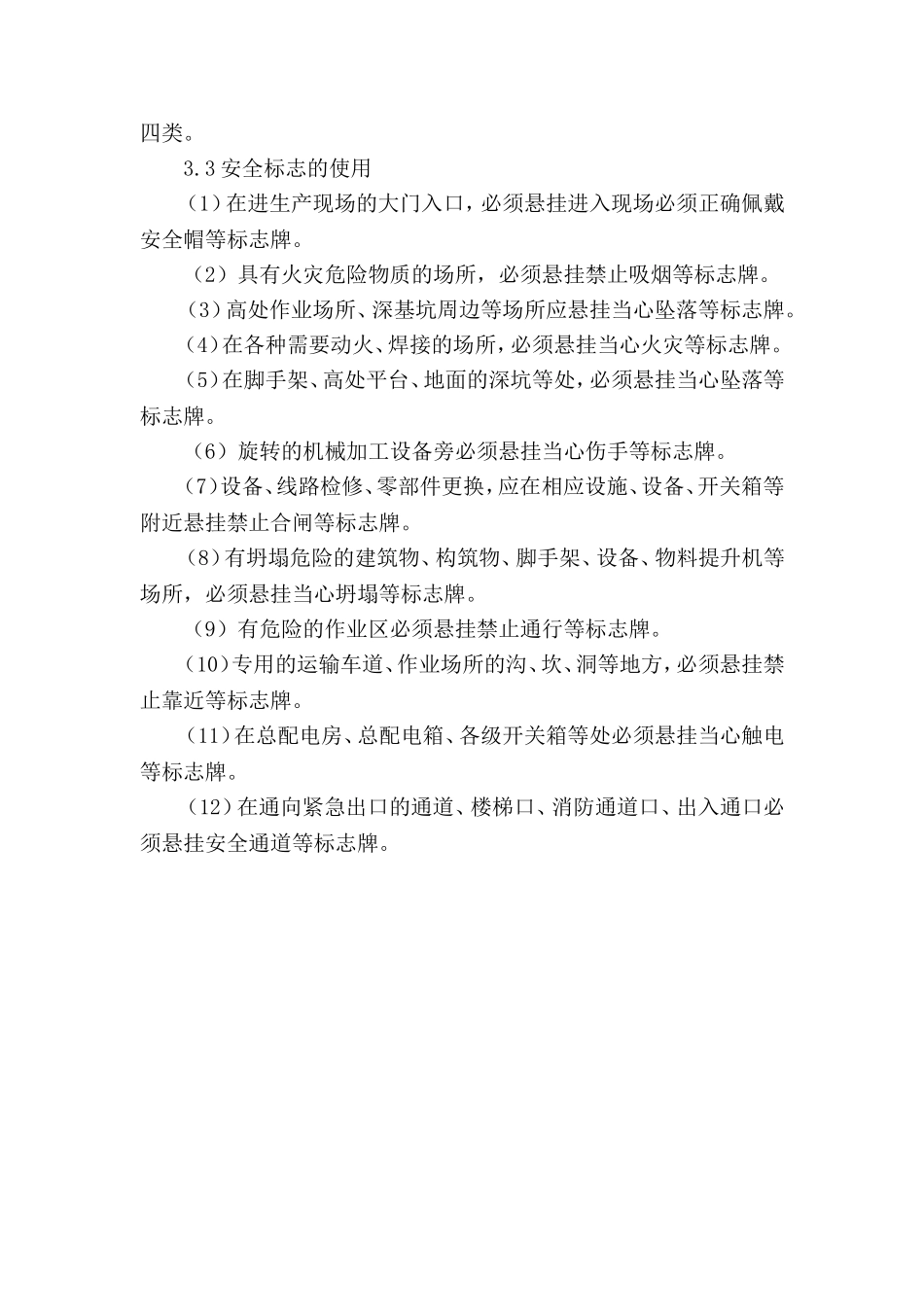 四类。

3.3 安全标志的使用

（1）在进生产现场的大门入口，必须悬挂进入现场必须正确佩戴安全帽等标志牌。

（2）具有火灾危险物质的场所，必须悬挂禁止吸烟等标志牌。

（3）高处作业场所、深基坑周边等场所应悬挂当心坠落等标志牌。

（4）在各种需要动火、焊接的场所，必须悬挂当心火灾等标志牌。

（5）在脚手架、高处平台、地面的深坑等处，必须悬挂当心坠落等标志牌。

（6）旋转的机械加工设备旁必须悬挂当心伤手等标志牌。

（7）设备、线路检修、零部件更换，应在相应设施、设备、开关箱等附近悬挂禁止合闸等标志牌。

（8）有坍塌危险的建筑物、构筑物、脚手架、设备、物料提升机等场所，必须悬挂当心坍塌等标志牌。

（9）有危险的作业区必须悬挂禁止通行等标志牌。

（10）专用的运输车道、作业场所的沟、坎、洞等地方，必须悬挂禁止靠近等标志牌。

（11）在总配电房、总配电箱、各级开关箱等处必须悬挂当心触电等标志牌。

（12）在通向紧急出口的通道、楼梯口、消防通道口、出入通口必须悬挂安全通道等标志牌。